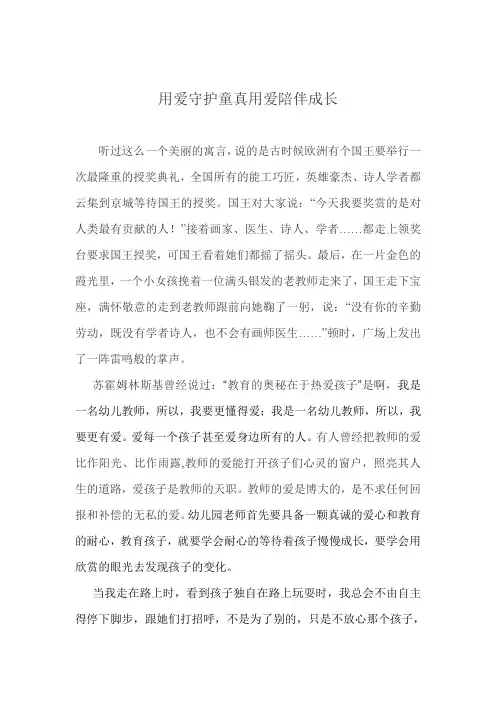 用爱守护童真用爱陪伴成长

听过这么一个美丽的寓言，说的是古时候欧洲有个国王要举行一次最隆重的授奖典礼，全国所有的能工巧匠，英雄豪杰、诗人学者都云集到京城等待国王的授奖。国王对大家说：“今天我要奖赏的是对人类最有贡献的人！”接着画家、医生、诗人、学者……都走上领奖台要求国王授奖，可国王看着她们都摇了摇头。最后，在一片金色的霞光里，一个小女孩挽着一位满头银发的老教师走来了，国王走下宝座，满怀敬意的走到老教师跟前向她鞠了一躬，说：“没有你的辛勤劳动，既没有学者诗人，也不会有画师医生……”顿时，广场上发出了一阵雷鸣般的掌声。

苏霍姆林斯基曾经说过：“教育的奥秘在于热爱孩子”是啊，我是一名幼儿教师，所以，我要更懂得爱；我是一名幼儿教师，所以，我要更有爱。爱每一个孩子甚至爱身边所有的人。有人曾经把教师的爱比作阳光、比作雨露,教师的爱能打开孩子们心灵的窗户，照亮其人生的道路，爱孩子是教师的天职。教师的爱是博大的，是不求任何回报和补偿的无私的爱。幼儿园老师首先要具备一颗真诚的爱心和教育的耐心，教育孩子，就要学会耐心的等待着孩子慢慢成长，要学会用欣赏的眼光去发现孩子的变化。

当我走在路上时，看到孩子独自在路上玩耍时，我总会不由自主得停下脚步，跟她们打招呼，不是为了别的，只是不放心那个孩子，